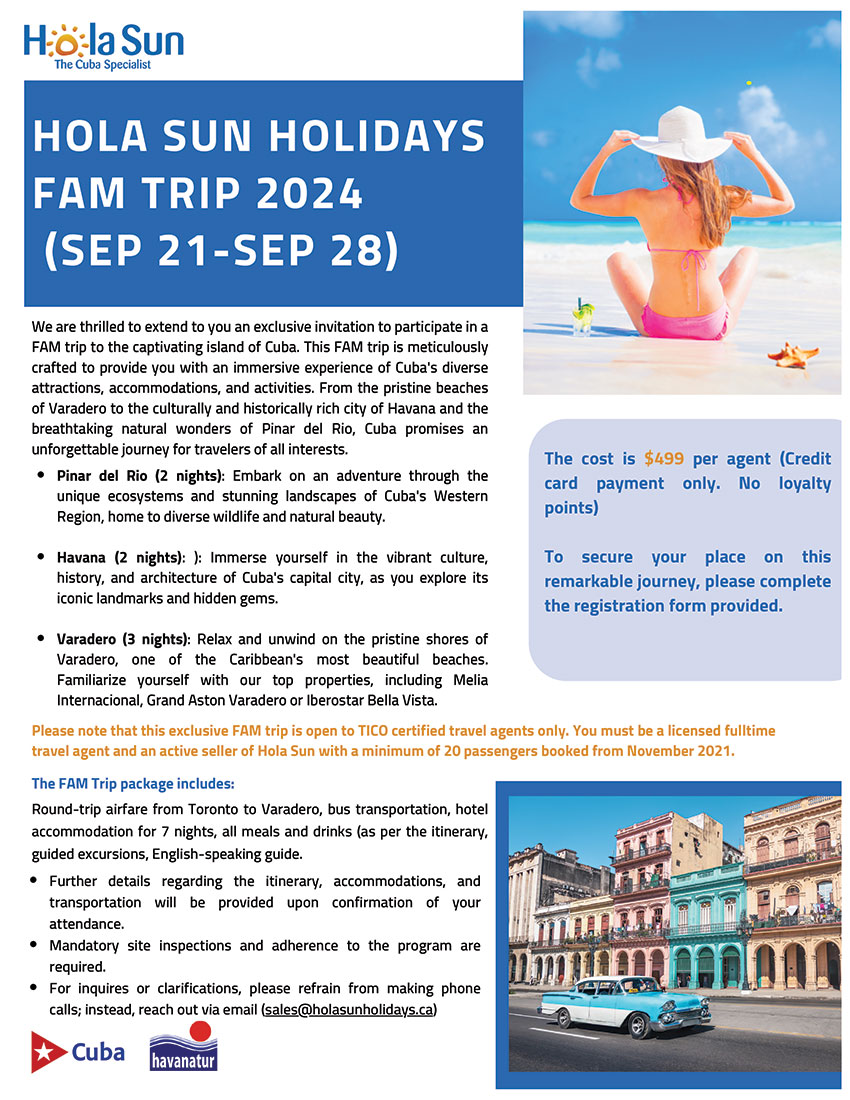 Hola Sun
The Cuba Specialist

HOLA SUN HOLIDAYS FAM TRIP 2024 (SEP 21-SEP 28)

We are thrilled to extend to you an exclusive invitation to participate in a FAM trip to the captivating island of Cuba. This FAM trip is meticulously crafted to provide you with an immersive experience of Cuba's diverse attractions, accommodations, and activities. From the pristine beaches of Varadero to the culturally and historically rich city of Havana and the breathtaking natural wonders of Pinar del Rio, Cuba promises an unforgettable journey for travelers of all interests.

• Pinar del Rio (2 nights): Embark on an adventure through the unique ecosystems and stunning landscapes of Cuba's Western Region, home to diverse wildlife and natural beauty.

• Havana (2 nights): ): Immerse yourself in the vibrant culture, history, and architecture of Cuba's capital city, as you explore its iconic landmarks and hidden gems.

• Varadero (3 nights): Relax and unwind on the pristine shores of Varadero, one of the Caribbean's most beautiful beaches. Familiarize yourself with our top properties, including Melia Internacional, Grand Aston Varadero or Iberostar Bella Vista.

The cost is $499 per agent (Credit card payment only. No loyalty points)

To secure your place on this remarkable journey, please complete the registration form provided.

Please note that this exclusive FAM trip is open to TICO certified travel agents only. You must be a licensed fulltime travel agent and an active seller of Hola Sun with a minimum of 20 passengers booked from November 2021.

The FAM Trip package includes:

Round-trip airfare from Toronto to Varadero, bus transportation, hotel accommodation for 7 nights, all meals and drinks (as per the itinerary, guided excursions, English-speaking guide.

• Further details regarding the itinerary, accommodations, and transportation will be provided upon confirmation of your attendance.
• Mandatory site inspections and adherence to the program are required.
• For inquires or clarifications, please refrain from making phone calls; instead, reach out via email (sales@holasunholidays.ca)

Cuba
havanatur